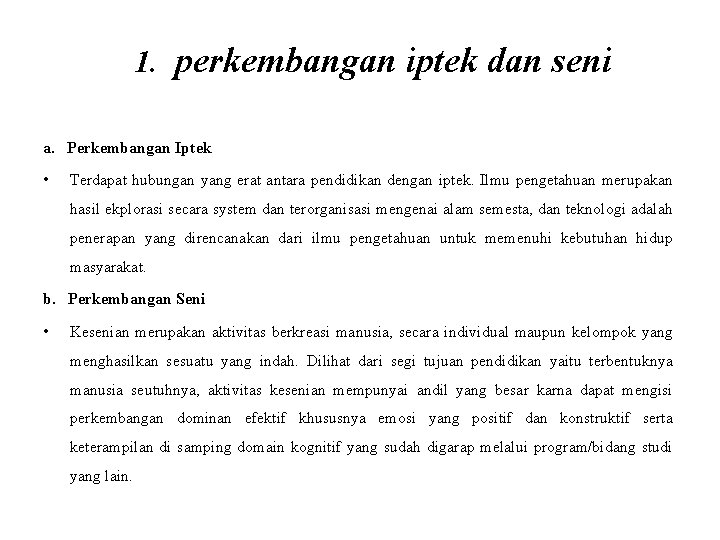 1. perkembangan iptek dan seni

a. Perkembangan Iptek

• Terdapat hubungan yang erat antara pendidikan dengan iptek. Ilmu pengetahuan merupakan hasil ekplorasi secara system dan terorganisasi mengenai alam semesta, dan teknologi adalah penerapan yang direncanakan dari ilmu pengetahuan untuk memenuhi kebutuhan hidup masyarakat.

b. Perkembangan Seni

• Kesenian merupakan aktivitas berkreasi manusia, secara individual maupun kelompok yang menghasilkan sesuatu yang indah. Dilihat dari segi tujuan pendidikan yaitu terbentuknya manusia seutuhnya, aktivitas kesenian mempunyai andil yang besar karna dapat mengisi perkembangan dominan efektif khususnya emosi yang positif dan konstruktif serta keterampilan di samping domain kognitif yang sudah digarap melalui program/bidang studi yang lain.